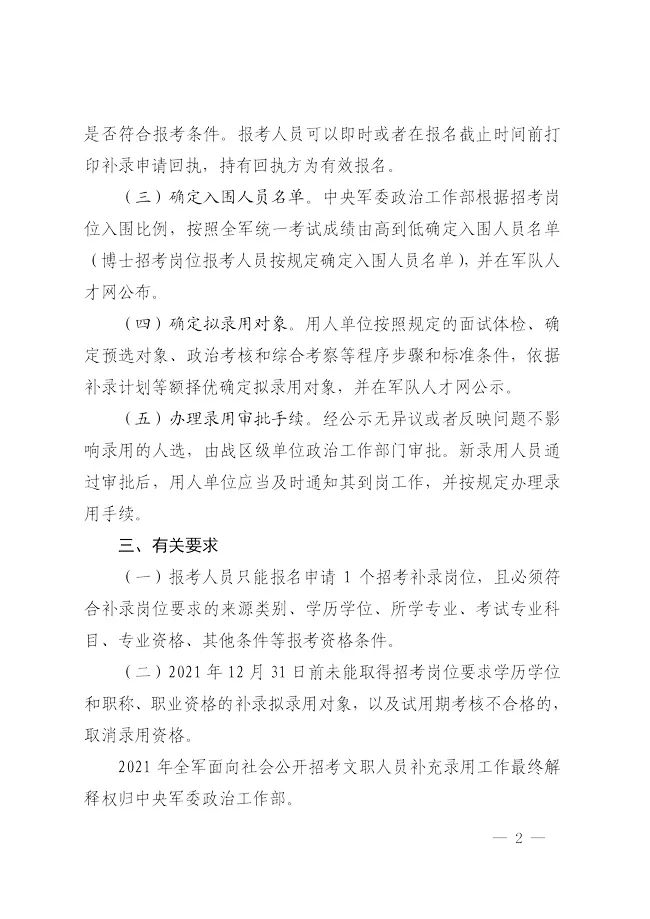 是否符合报考条件。报考人员可以即时或者在报名截止时间前打印补录申请回执，持有回执方为有效报名。

（三）确定入围人员名单。中央军委政治工作部根据招考岗位入围比例，按照全军统一考试成绩由高到低确定入围人员名单（博士招考岗位报考人员按规定确定入围人员名单），并在军队人才网公布。

（四）确定拟录用对象。用人单位按照规定的面试体检、确定预选对象、政治考核和综合考察等程序步骤和标准条件，依据补录计划等额择优确定拟录用对象，并在军队人才网公示。

（五）办理录用审批手续。经公示无异议或者反映问题不影响录用的人选，由战区级单位政治工作部门审批。新录用人员通过审批后，用人单位应当及时通知其到岗工作，并按规定办理录用手续。

三、有关要求

（一）报考人员只能报名申请 1 个招考补录岗位，且必须符合补录岗位要求的来源类别、学历学位、所学专业、考试专业科目、专业资格、其他条件等报考资格条件。

（二）2021 年 12 月 31 日前未能取得招考岗位要求学历学位和职称、职业资格的补录拟录用对象，以及试用期考核不合格的，取消录用资格。

2021 年全军面向社会公开招考文职人员补充录用工作最终解释权归中央军委政治工作部。

— 2 —